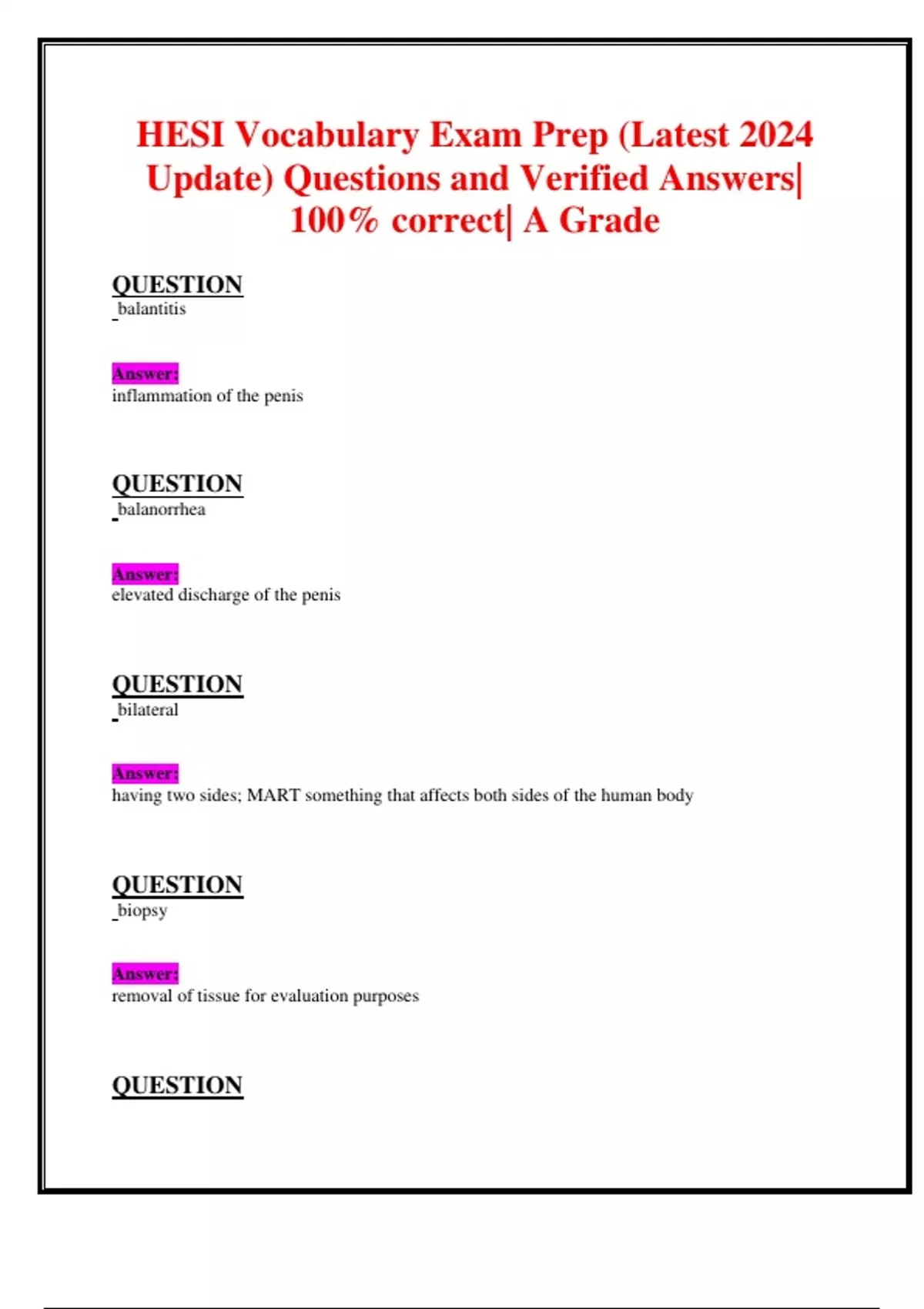 HESI Vocabulary Exam Prep (Latest 2024 Update) Questions and Verified Answers| 100% correct| A Grade

QUESTION
balantitis

Answer:
inflammation of the penis

QUESTION
balanorrhea

Answer:
elevated discharge of the penis

QUESTION
bilateral

Answer:
having two sides; MART something that affects both sides of the human body

QUESTION
biopsy

Answer:
removal of tissue for evaluation purposes

QUESTION